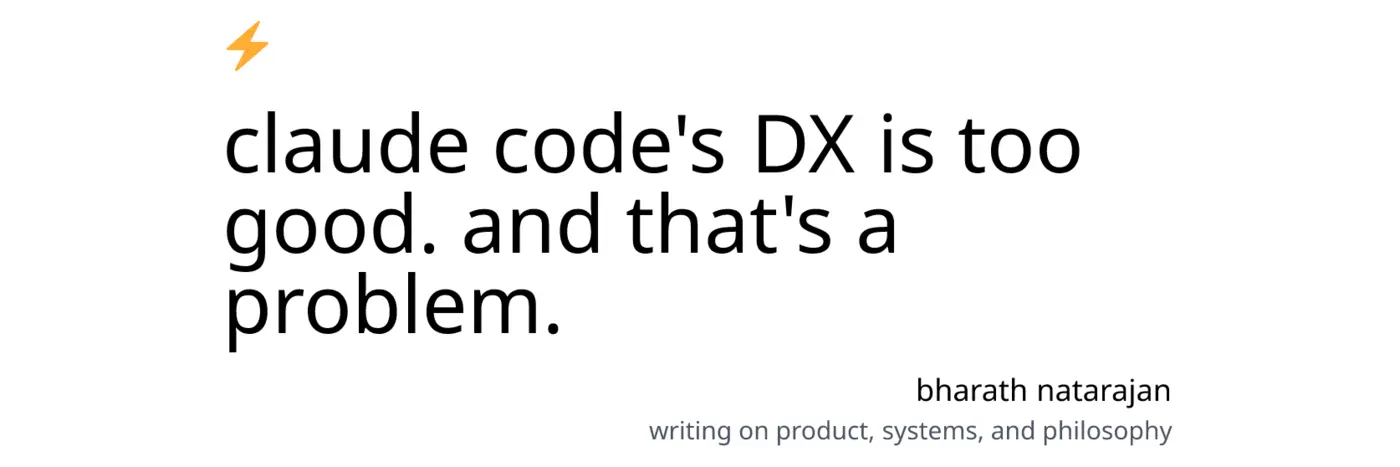 ⚡

claude code's DX is too good. and that's a problem.

bharath natarajan
writing on product, systems, and philosophy